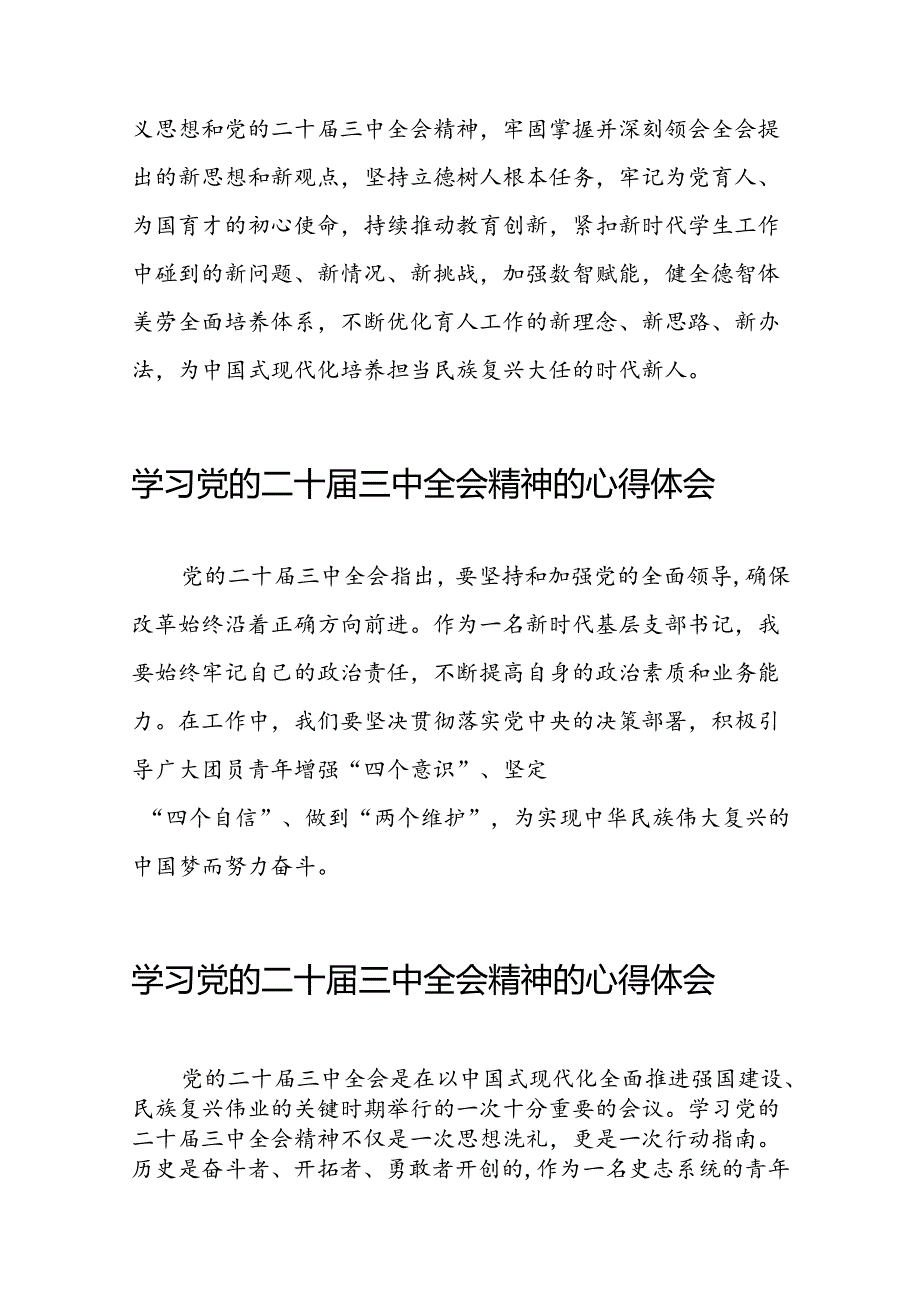 义思想和党的二十届三中全会精神，牢固掌握并深刻领会全会提出的新思想和新观点，坚持立德树人根本任务，牢记为党育人、为国育才的初心使命，持续推动教育创新，紧扣新时代学生工作中碰到的新问题、新情况、新挑战，加强数智赋能，健全德智体美劳全面培养体系，不断优化育人工作的新理念、新思路、新办法，为中国式现代化培养担当民族复兴大任的时代新人。

学习党的二十届三中全会精神的心得体会

党的二十届三中全会指出，要坚持和加强党的全面领导，确保改革始终沿着正确方向前进。作为一名新时代基层支部书记，我要始终牢记自己的政治责任，不断提高自身的政治素质和业务能力。在工作中，我们要坚决贯彻落实党中央的决策部署，积极引导广大团员青年增强“四个意识”、坚定“四个自信”、做到“两个维护”，为实现中华民族伟大复兴的中国梦而努力奋斗。

学习党的二十届三中全会精神的心得体会

党的二十届三中全会是在以中国式现代化全面推进强国建设、民族复兴伟业的关键时期举行的一次十分重要的会议。学习党的二十届三中全会精神不仅是一次思想洗礼，更是一次行动指南。历史是奋斗者、开拓者、勇敢者开创的，作为一名史志系统的青年